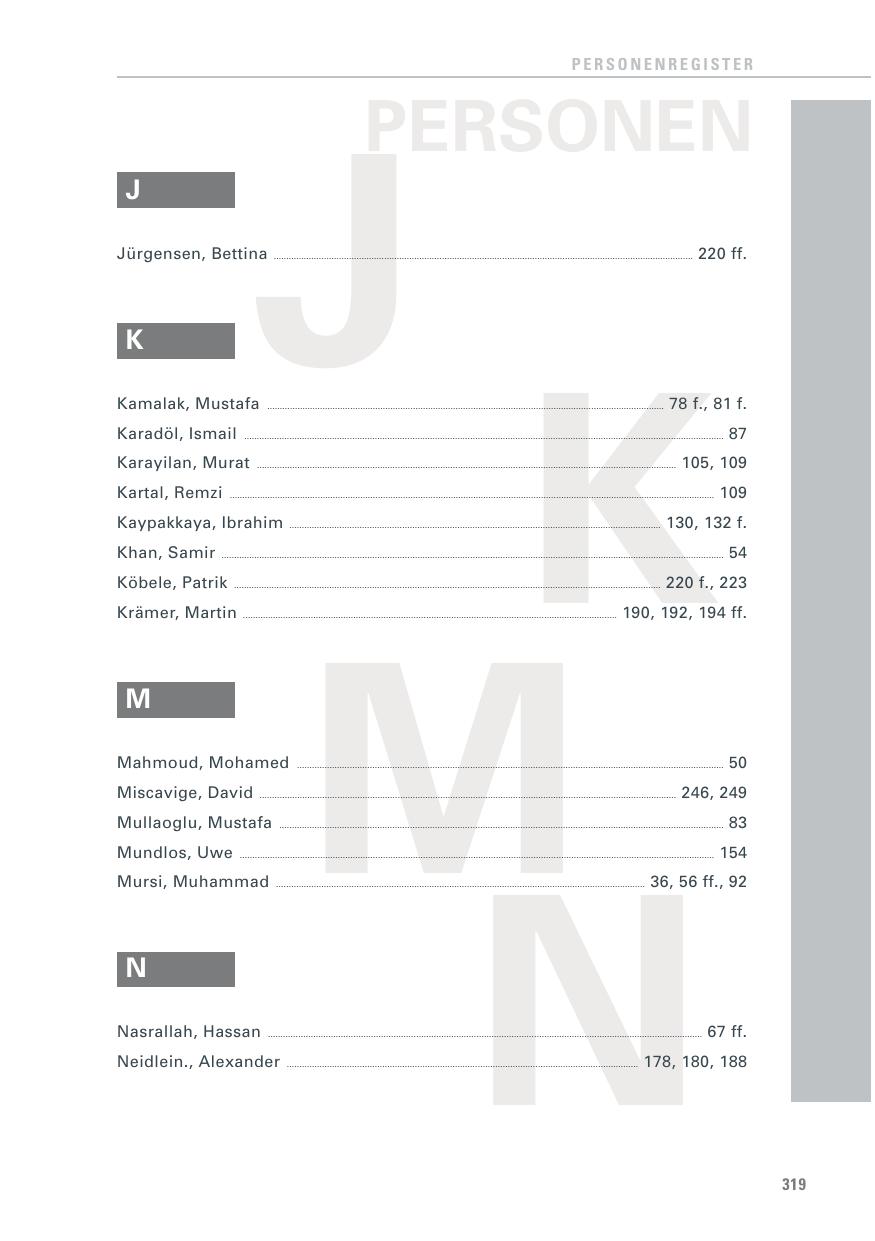 PERSONENREGISTER

PERSONEN

J

Jürgensen, Bettina 220 ff.

K

Kamalak, Mustafa 78 f., 81 f.
Karadöl, Ismail 87
Karayilan, Murat 105, 109
Kartal, Remzi 109
Kaypakkaya, Ibrahim 130, 132 f.
Khan, Samir 54
Köbele, Patrik 220 f., 223
Krämer, Martin 190, 192, 194 ff.

M

Mahmoud, Mohamed 50
Miscavige, David 246, 249
Mullaoglu, Mustafa 83
Mundlos, Uwe 154
Mursi, Muhammad 36, 56 ff., 92

N

Nasrallah, Hassan 67 ff.
Neidlein., Alexander 178, 180, 188

319